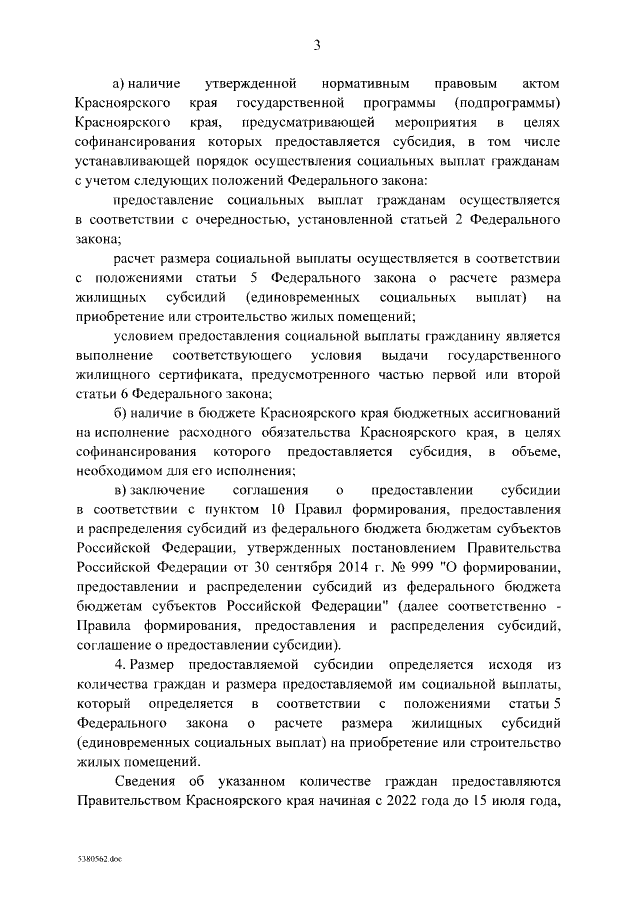 3

а) наличие утвержденной нормативным правовым актом Красноярского края государственной программы (подпрограммы) Красноярского края, предусматривающей мероприятия в целях софинансирования которых предоставляется субсидия, в том числе устанавливающей порядок осуществления социальных выплат гражданам с учетом следующих положений Федерального закона:

предоставление социальных выплат гражданам осуществляется в соответствии с очередностью, установленной статьей 2 Федерального закона;

расчет размера социальной выплаты осуществляется в соответствии с положениями статьи 5 Федерального закона о расчете размера жилищных субсидий (единовременных социальных выплат) на приобретение или строительство жилых помещений;

условием предоставления социальной выплаты гражданину является выполнение соответствующего условия выдачи государственного жилищного сертификата, предусмотренного частью первой или второй статьи 6 Федерального закона;

б) наличие в бюджете Красноярского края бюджетных ассигнований на исполнение расходного обязательства Красноярского края, в целях софинансирования которого предоставляется субсидия, в объеме, необходимом для его исполнения;

в) заключение соглашения о предоставлении субсидии в соответствии с пунктом 10 Правил формирования, предоставления и распределения субсидий из федерального бюджета бюджетам субъектов Российской Федерации, утвержденных постановлением Правительства Российской Федерации от 30 сентября 2014 г. № 999 "О формировании, предоставлении и распределении субсидий из федерального бюджета бюджетам субъектов Российской Федерации" (далее соответственно - Правила формирования, предоставления и распределения субсидий, соглашение о предоставлении субсидии).

4. Размер предоставляемой субсидии определяется исходя из количества граждан и размера предоставляемой им социальной выплаты, который определяется в соответствии с положениями статьи 5 Федерального закона о расчете размера жилищных субсидий (единовременных социальных выплат) на приобретение или строительство жилых помещений.

Сведения об указанном количестве граждан предоставляются Правительством Красноярского края начиная с 2022 года до 15 июля года,

5380562.doc